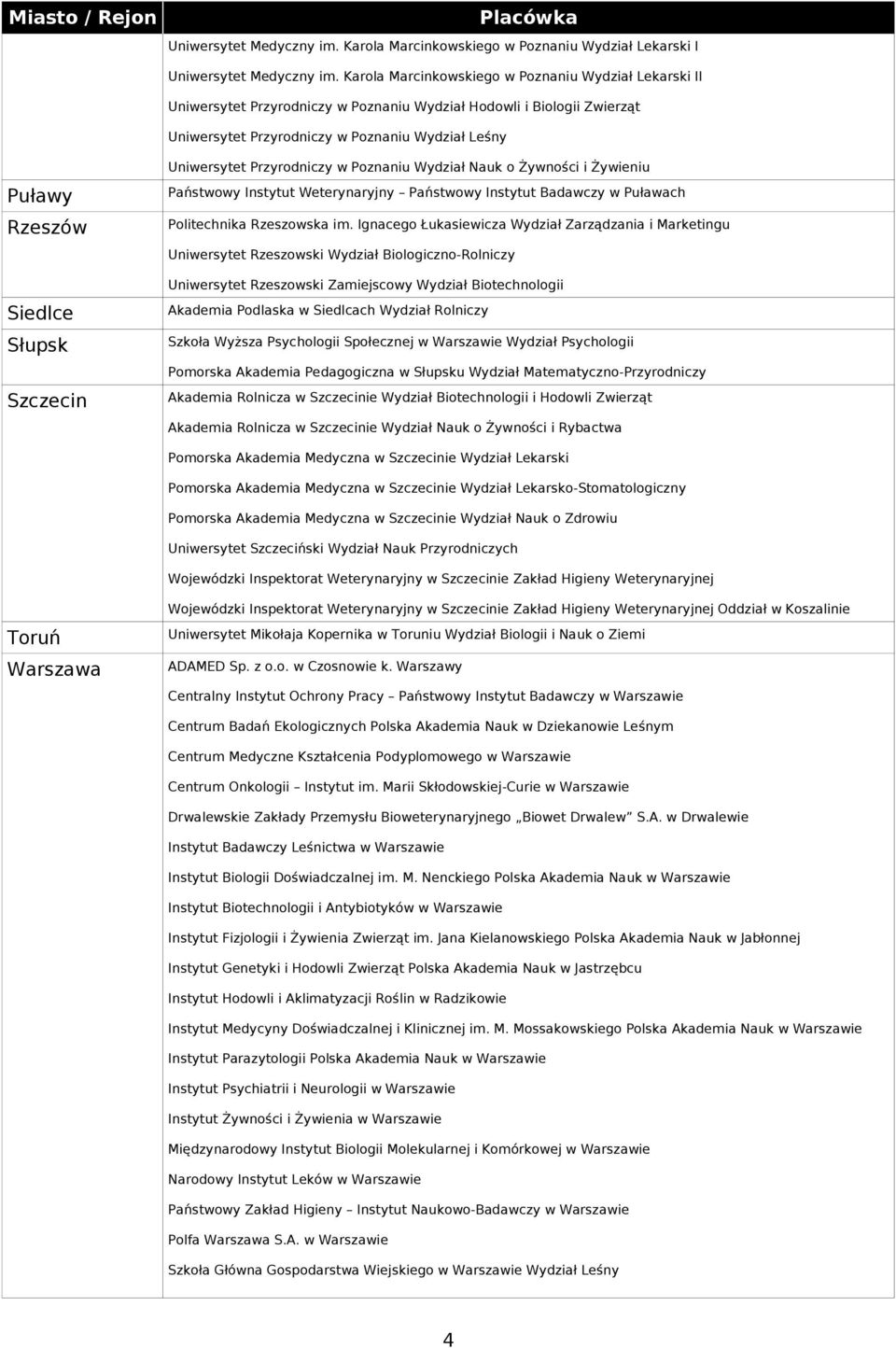 | Miasto / Rejon | Placówka |
|---|---|
| | Uniwersytet Medyczny im. Karola Marcinkowskiego w Poznaniu Wydział Lekarski I |
| | Uniwersytet Medyczny im. Karola Marcinkowskiego w Poznaniu Wydział Lekarski II |
| | Uniwersytet Przyrodniczy w Poznaniu Wydział Hodowli i Biologii Zwierząt |
| | Uniwersytet Przyrodniczy w Poznaniu Wydział Leśny |
| | Uniwersytet Przyrodniczy w Poznaniu Wydział Nauk o Żywności i Żywieniu |
| Puławy | Państwowy Instytut Weterynaryjny – Państwowy Instytut Badawczy w Puławach |
| Rzeszów | Politechnika Rzeszowska im. Ignacego Łukasiewicza Wydział Zarządzania i Marketingu |
| | Uniwersytet Rzeszowski Wydział Biologiczno-Rolniczy |
| | Uniwersytet Rzeszowski Zamiejscowy Wydział Biotechnologii |
| Siedlce | Akademia Podlaska w Siedlcach Wydział Rolniczy |
| Słupsk | Szkoła Wyższa Psychologii Społecznej w Warszawie Wydział Psychologii |
| | Pomorska Akademia Pedagogiczna w Słupsku Wydział Matematyczno-Przyrodniczy |
| Szczecin | Akademia Rolnicza w Szczecinie Wydział Biotechnologii i Hodowli Zwierząt |
| | Akademia Rolnicza w Szczecinie Wydział Nauk o Żywności i Rybactwa |
| | Pomorska Akademia Medyczna w Szczecinie Wydział Lekarski |
| | Pomorska Akademia Medyczna w Szczecinie Wydział Lekarsko-Stomatologiczny |
| | Pomorska Akademia Medyczna w Szczecinie Wydział Nauk o Zdrowiu |
| | Uniwersytet Szczeciński Wydział Nauk Przyrodniczych |
| | Wojewódzki Inspektorat Weterynaryjny w Szczecinie Zakład Higieny Weterynaryjnej |
| | Wojewódzki Inspektorat Weterynaryjny w Szczecinie Zakład Higieny Weterynaryjnej Oddział w Koszalinie |
| Toruń | Uniwersytet Mikołaja Kopernika w Toruniu Wydział Biologii i Nauk o Ziemi |
| Warszawa | ADAMED Sp. z o.o. w Czosnowie k. Warszawy |
| | Centralny Instytut Ochrony Pracy – Państwowy Instytut Badawczy w Warszawie |
| | Centrum Badań Ekologicznych Polska Akademia Nauk w Dziekanowie Leśnym |
| | Centrum Medyczne Kształcenia Podyplomowego w Warszawie |
| | Centrum Onkologii – Instytut im. Marii Skłodowskiej-Curie w Warszawie |
| | Drwalewskie Zakłady Przemysłu Bioweterynaryjnego „Biowet Drwalew” S.A. w Drwalewie |
| | Instytut Badawczy Leśnictwa w Warszawie |
| | Instytut Biologii Doświadczalnej im. M. Nenckiego Polska Akademia Nauk w Warszawie |
| | Instytut Biotechnologii i Antybiotyków w Warszawie |
| | Instytut Fizjologii i Żywienia Zwierząt im. Jana Kielanowskiego Polska Akademia Nauk w Jabłonnej |
| | Instytut Genetyki i Hodowli Zwierząt Polska Akademia Nauk w Jastrzębcu |
| | Instytut Hodowli i Aklimatyzacji Roślin w Radzikowie |
| | Instytut Medycyny Doświadczalnej i Klinicznej im. M. Mossakowskiego Polska Akademia Nauk w Warszawie |
| | Instytut Parazytologii Polska Akademia Nauk w Warszawie |
| | Instytut Psychiatrii i Neurologii w Warszawie |
| | Instytut Żywności i Żywienia w Warszawie |
| | Międzynarodowy Instytut Biologii Molekularnej i Komórkowej w Warszawie |
| | Narodowy Instytut Leków w Warszawie |
| | Państwowy Zakład Higieny – Instytut Naukowo-Badawczy w Warszawie |
| | Polfa Warszawa S.A. w Warszawie |
| | Szkoła Główna Gospodarstwa Wiejskiego w Warszawie Wydział Leśny |

4